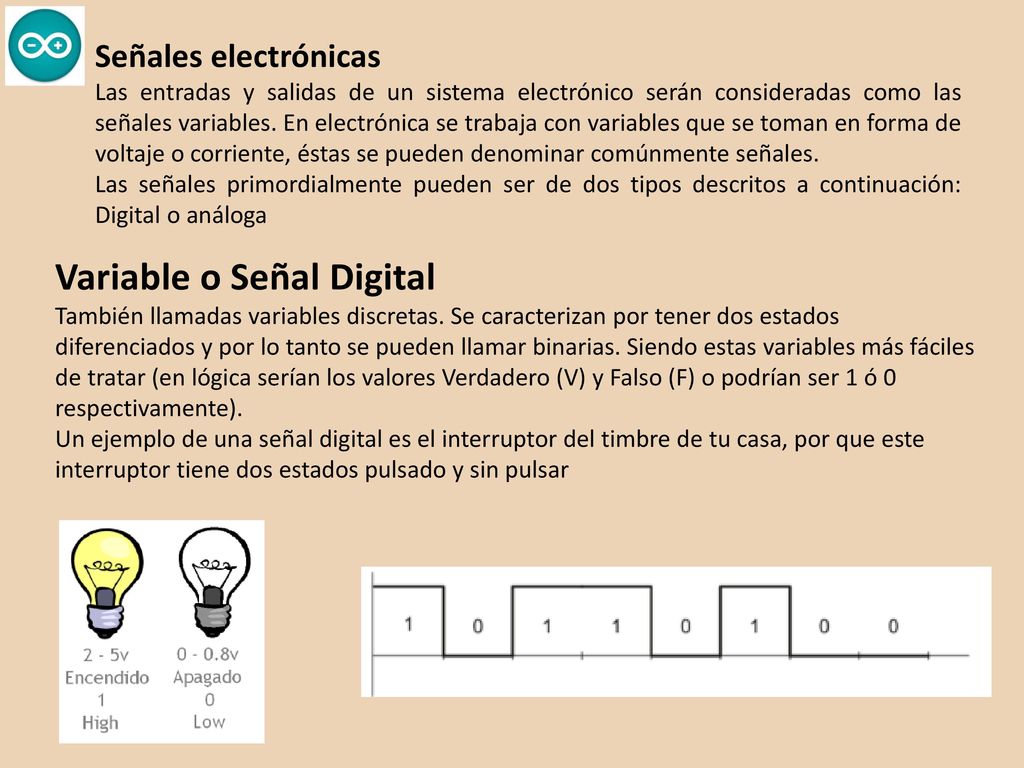 Señales electrónicas

Las entradas y salidas de un sistema electrónico serán consideradas como las señales variables. En electrónica se trabaja con variables que se toman en forma de voltaje o corriente, éstas se pueden denominar comúnmente señales.

Las señales primordialmente pueden ser de dos tipos descritos a continuación: Digital o análoga

Variable o Señal Digital

También llamadas variables discretas. Se caracterizan por tener dos estados diferenciados y por lo tanto se pueden llamar binarias. Siendo estas variables más fáciles de tratar (en lógica serían los valores Verdadero (V) y Falso (F) o podrían ser 1 ó 0 respectivamente).

Un ejemplo de una señal digital es el interruptor del timbre de tu casa, por que este interruptor tiene dos estados pulsado y sin pulsar

2 - 5v
Encendido
1
High

0 - 0.8v
Apagado
0
Low

1 0 1 1 0 1 0 0